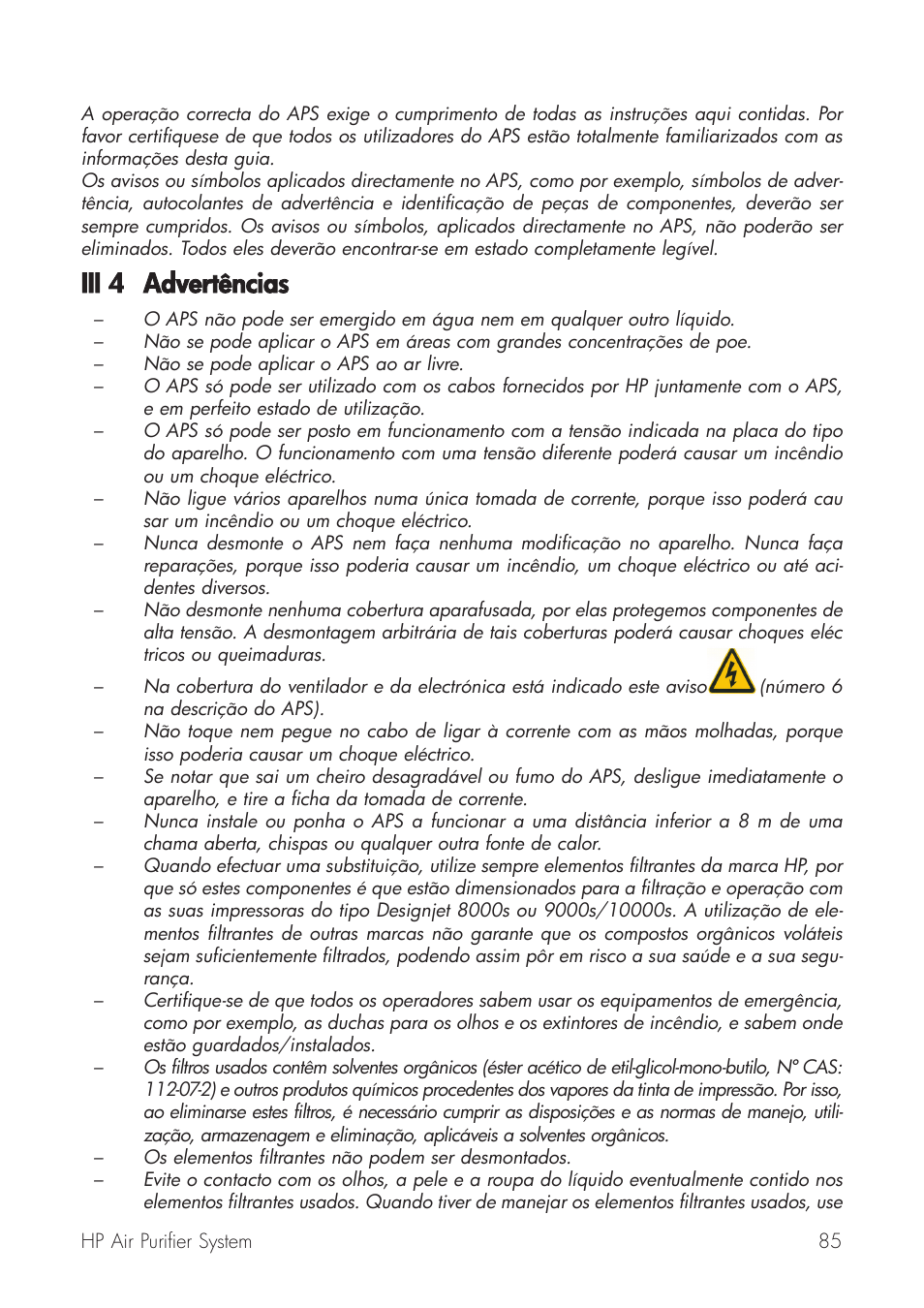 A operação correcta do APS exige o cumprimento de todas as instruções aqui contidas. Por favor certifiquese de que todos os utilizadores do APS estão totalmente familiarizados com as informações desta guia.
Os avisos ou símbolos aplicados directamente no APS, como por exemplo, símbolos de advertência, autocolantes de advertência e identificação de peças de componentes, deverão ser sempre cumpridos. Os avisos ou símbolos, aplicados directamente no APS, não poderão ser eliminados. Todos eles deverão encontrar-se em estado completamente legível.

III 4 Advertências

– O APS não pode ser emergido em água nem em qualquer outro líquido.
– Não se pode aplicar o APS em áreas com grandes concentrações de poe.
– Não se pode aplicar o APS ao ar livre.
– O APS só pode ser utilizado com os cabos fornecidos por HP juntamente com o APS, e em perfeito estado de utilização.
– O APS só pode ser posto em funcionamento com a tensão indicada na placa do tipo do aparelho. O funcionamento com uma tensão diferente poderá causar um incêndio ou um choque eléctrico.
– Não ligue vários aparelhos numa única tomada de corrente, porque isso poderá cau sar um incêndio ou um choque eléctrico.
– Nunca desmonte o APS nem faça nenhuma modificação no aparelho. Nunca faça reparações, porque isso poderia causar um incêndio, um choque eléctrico ou até acidentes diversos.
– Não desmonte nenhuma cobertura aparafusada, por elas protegemos componentes de alta tensão. A desmontagem arbitrária de tais coberturas poderá causar choques eléc tricos ou queimaduras.
– Na cobertura do ventilador e da electrónica está indicado este aviso (número 6 na descrição do APS).
– Não toque nem pegue no cabo de ligar à corrente com as mãos molhadas, porque isso poderia causar um choque eléctrico.
– Se notar que sai um cheiro desagradável ou fumo do APS, desligue imediatamente o aparelho, e tire a ficha da tomada de corrente.
– Nunca instale ou ponha o APS a funcionar a uma distância inferior a 8 m de uma chama aberta, chispas ou qualquer outra fonte de calor.
– Quando efectuar uma substituição, utilize sempre elementos filtrantes da marca HP, por que só estes componentes é que estão dimensionados para a filtração e operação com as suas impressoras do tipo Designjet 8000s ou 9000s/10000s. A utilização de elementos filtrantes de outras marcas não garante que os compostos orgânicos voláteis sejam suficientemente filtrados, podendo assim pôr em risco a sua saúde e a sua segurança.
– Certifique-se de que todos os operadores sabem usar os equipamentos de emergência, como por exemplo, as duchas para os olhos e os extintores de incêndio, e sabem onde estão guardados/instalados.
– Os filtros usados contêm solventes orgânicos (éster acético de etil-glicol-mono-butilo, Nº CAS: 112-07-2) e outros produtos químicos procedentes dos vapores da tinta de impressão. Por isso, ao eliminarse estes filtros, é necessário cumprir as disposições e as normas de manejo, utilização, armazenagem e eliminação, aplicáveis a solventes orgânicos.
– Os elementos filtrantes não podem ser desmontados.
– Evite o contacto com os olhos, a pele e a roupa do líquido eventualmente contido nos elementos filtrantes usados. Quando tiver de manejar os elementos filtrantes usados, use

HP Air Purifier System 85